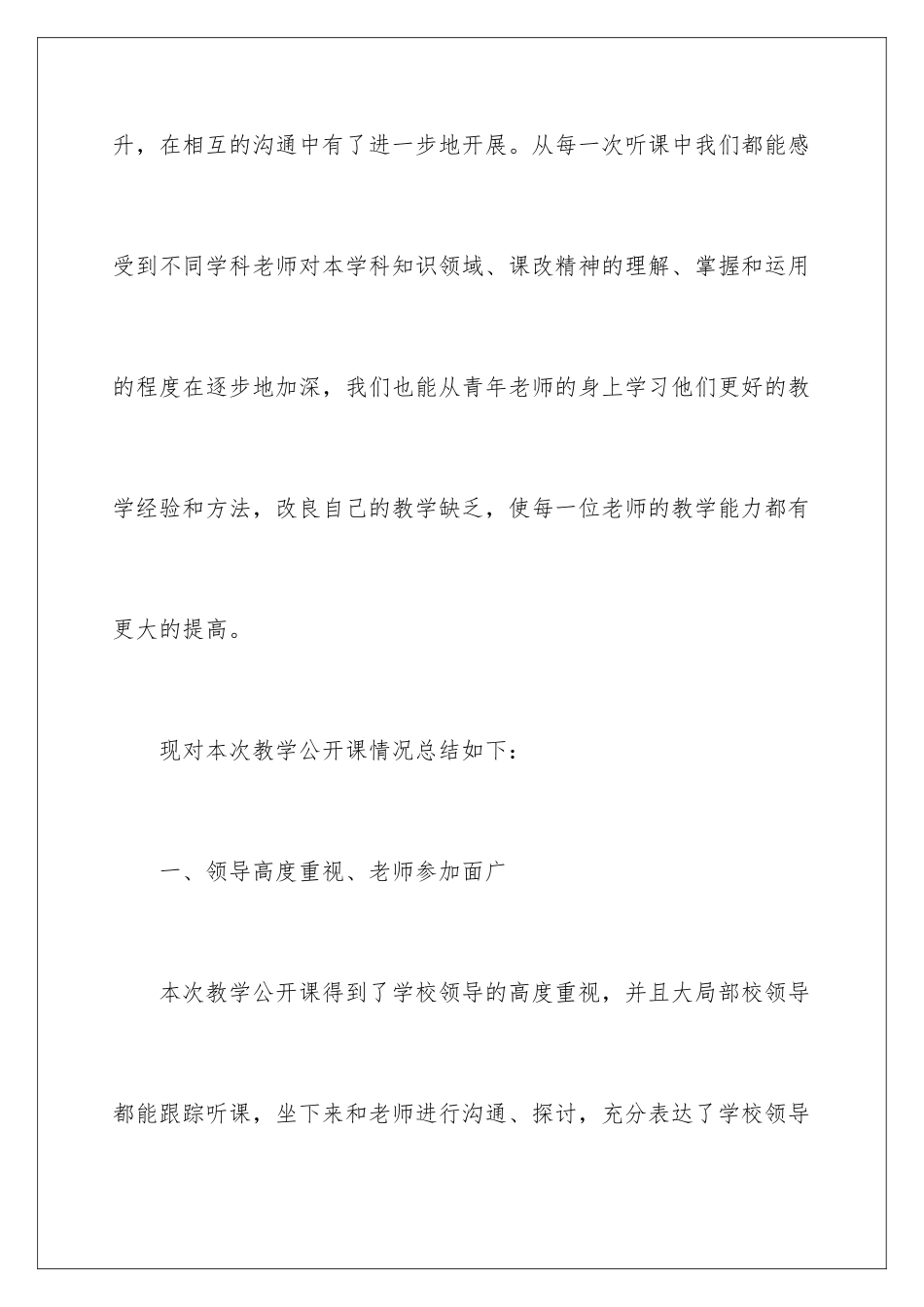 升，在相互的沟通中有了进一步地开展。从每一次听课中我们都能感受到不同学科老师对本学科知识领域、课改精神的理解、掌握和运用的程度在逐步地加深，我们也能从青年老师的身上学习他们更好的教学经验和方法，改良自己的教学缺乏，使每一位老师的教学能力都有更大的提高。

现对本次教学公开课情况总结如下：

一、领导高度重视、老师参加面广

本次教学公开课得到了学校领导的高度重视，并且大局部校领导都能跟踪听课，坐下来和老师进行沟通、探讨，充分表达了学校领导